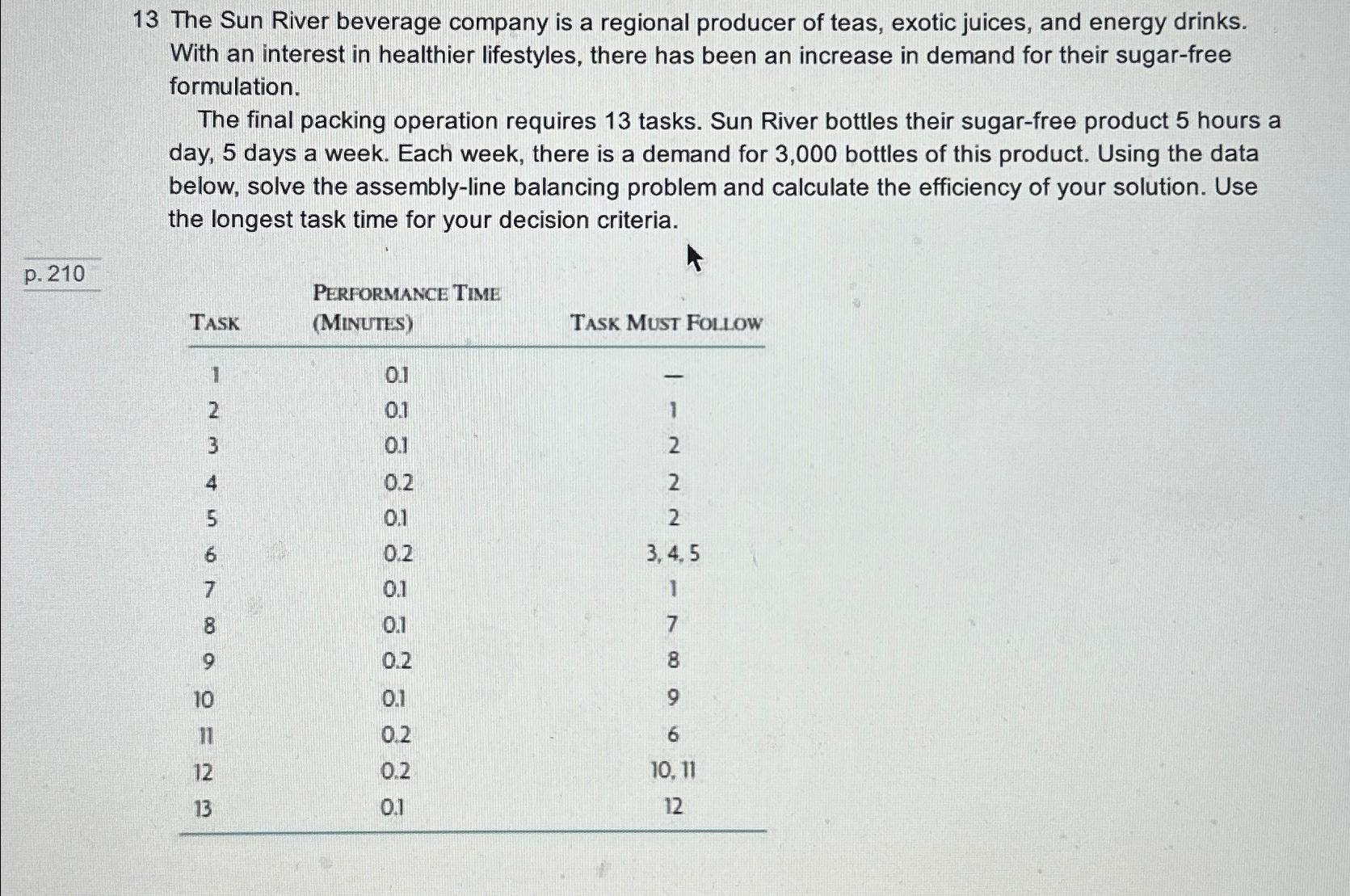 13 The Sun River beverage company is a regional producer of teas, exotic juices, and energy drinks. With an interest in healthier lifestyles, there has been an increase in demand for their sugar-free formulation.

The final packing operation requires 13 tasks. Sun River bottles their sugar-free product 5 hours a day, 5 days a week. Each week, there is a demand for 3,000 bottles of this product. Using the data below, solve the assembly-line balancing problem and calculate the efficiency of your solution. Use the longest task time for your decision criteria.

p. 210

| TASK | PERFORMANCE TIME (MINUTES) | TASK MUST FOLLOW |
|---|---|---|
| 1 | 0.1 | — |
| 2 | 0.1 | 1 |
| 3 | 0.1 | 2 |
| 4 | 0.2 | 2 |
| 5 | 0.1 | 2 |
| 6 | 0.2 | 3, 4, 5 |
| 7 | 0.1 | 1 |
| 8 | 0.1 | 7 |
| 9 | 0.2 | 8 |
| 10 | 0.1 | 9 |
| 11 | 0.2 | 6 |
| 12 | 0.2 | 10, 11 |
| 13 | 0.1 | 12 |